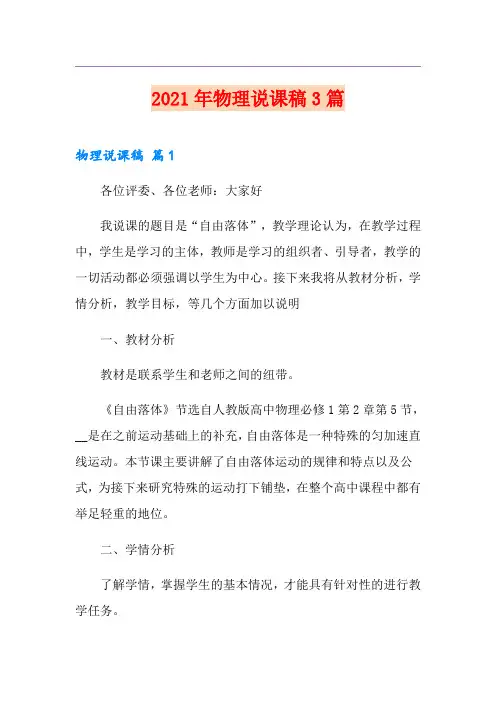 2021年物理说课稿3篇

物理说课稿 篇1

各位评委、各位老师：大家好

我说课的题目是“自由落体”，教学理论认为，在教学过程中，学生是学习的主体，教师是学习的组织者、引导者，教学的一切活动都必须强调以学生为中心。接下来我将从教材分析，学情分析，教学目标，等几个方面加以说明

一、教材分析

教材是联系学生和老师之间的纽带。

《自由落体》节选自人教版高中物理必修1第2章第5节，__是在之前运动基础上的补充，自由落体是一种特殊的匀加速直线运动。本节课主要讲解了自由落体运动的规律和特点以及公式，为接下来研究特殊的运动打下铺垫，在整个高中课程中都有举足轻重的地位。

二、学情分析

了解学情，掌握学生的基本情况，才能具有针对性的进行教学任务。